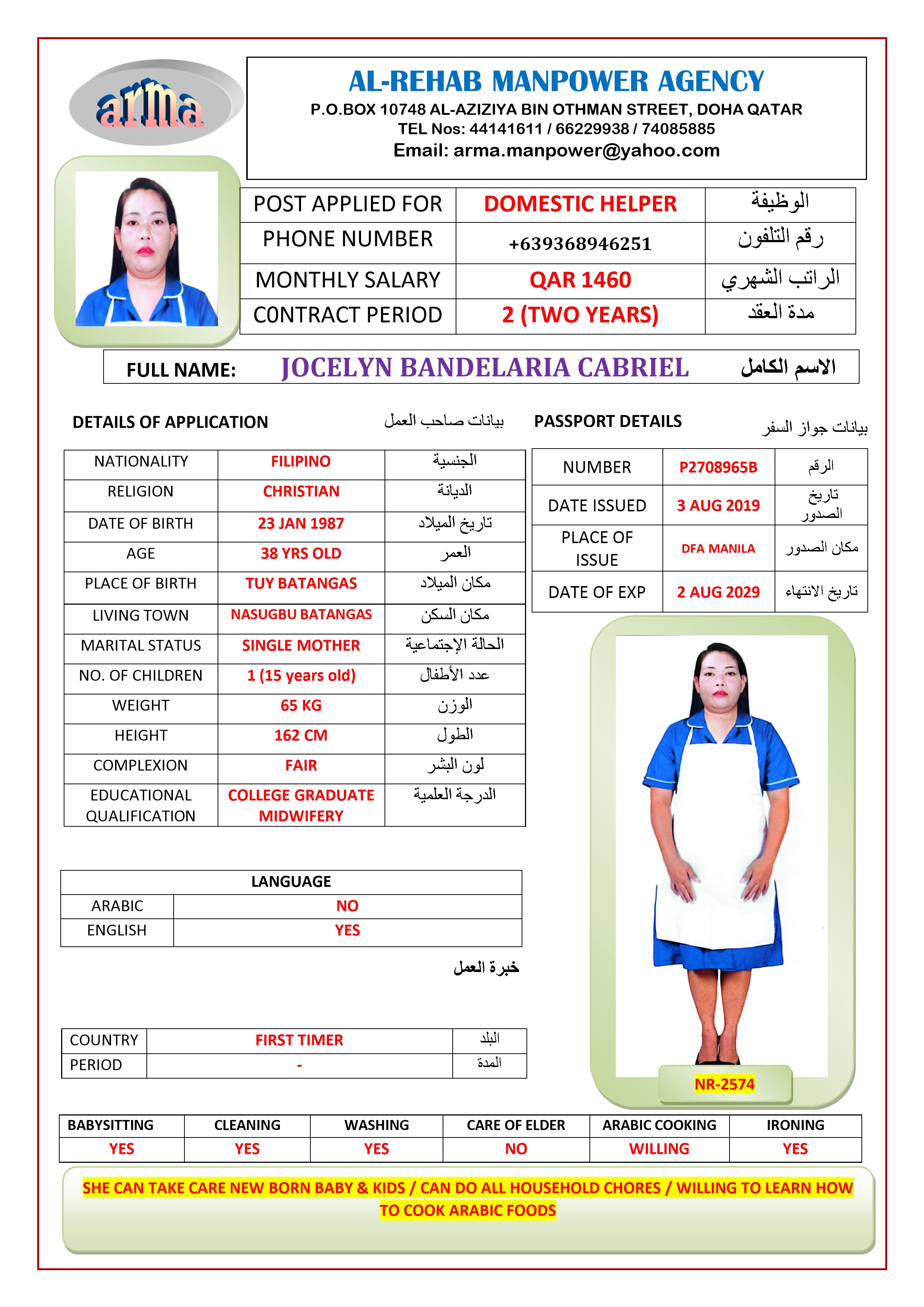 arma

AL-REHAB MANPOWER AGENCY
P.O.BOX 10748 AL-AZIZIYA BIN OTHMAN STREET, DOHA QATAR
TEL Nos: 44141611 / 66229938 / 74085885
Email: arma.manpower@yahoo.com

| POST APPLIED FOR | DOMESTIC HELPER | الوظيفة |
|---|---|---|
| PHONE NUMBER | +639368946251 | رقم التلفون |
| MONTHLY SALARY | QAR 1460 | الراتب الشهري |
| C0NTRACT PERIOD | 2 (TWO YEARS) | مدة العقد |

FULL NAME: JOCELYN BANDELARIA CABRIEL الاسم الكامل

DETAILS OF APPLICATION بيانات صاحب العمل

| NATIONALITY | FILIPINO | الجنسية |
|---|---|---|
| RELIGION | CHRISTIAN | الديانة |
| DATE OF BIRTH | 23 JAN 1987 | تاريخ الميلاد |
| AGE | 38 YRS OLD | العمر |
| PLACE OF BIRTH | TUY BATANGAS | مكان الميلاد |
| LIVING TOWN | NASUGBU BATANGAS | مكان السكن |
| MARITAL STATUS | SINGLE MOTHER | الحالة الإجتماعية |
| NO. OF CHILDREN | 1 (15 years old) | عدد الأطفال |
| WEIGHT | 65 KG | الوزن |
| HEIGHT | 162 CM | الطول |
| COMPLEXION | FAIR | لون البشر |
| EDUCATIONAL QUALIFICATION | COLLEGE GRADUATE MIDWIFERY | الدرجة العلمية |

PASSPORT DETAILS بيانات جواز السفر

| NUMBER | P2708965B | الرقم |
|---|---|---|
| DATE ISSUED | 3 AUG 2019 | تاريخ الصدور |
| PLACE OF ISSUE | DFA MANILA | مكان الصدور |
| DATE OF EXP | 2 AUG 2029 | تاريخ الانتهاء |

| LANGUAGE | |
|---|---|
| ARABIC | NO |
| ENGLISH | YES |

خبرة العمل

| COUNTRY | FIRST TIMER | البلد |
|---|---|---|
| PERIOD | - | المدة |

NR-2574

| BABYSITTING | CLEANING | WASHING | CARE OF ELDER | ARABIC COOKING | IRONING |
|---|---|---|---|---|---|
| YES | YES | YES | NO | WILLING | YES |

SHE CAN TAKE CARE NEW BORN BABY & KIDS / CAN DO ALL HOUSEHOLD CHORES / WILLING TO LEARN HOW TO COOK ARABIC FOODS